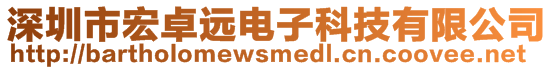 深圳市宏卓远电子科技有限公司
http://bartholomewsmedl.cn.coovee.net